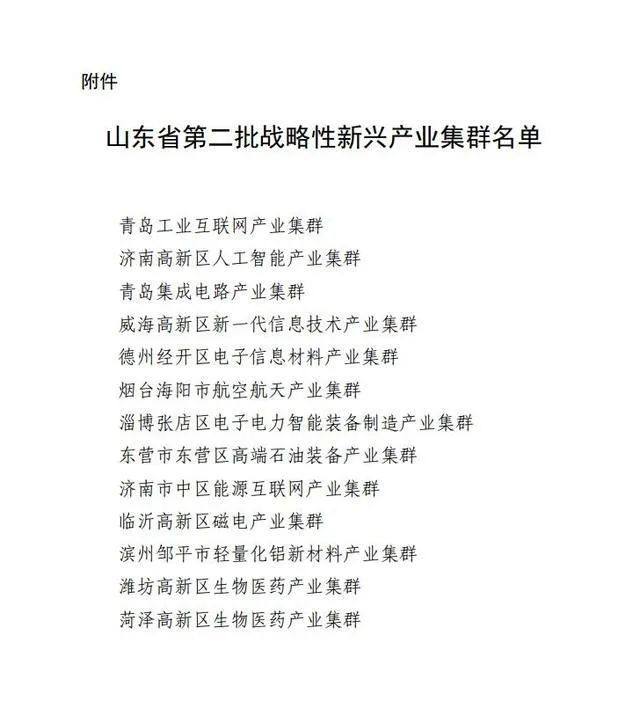 附件

山东省第二批战略性新兴产业集群名单

青岛工业互联网产业集群
济南高新区人工智能产业集群
青岛集成电路产业集群
威海高新区新一代信息技术产业集群
德州经开区电子信息材料产业集群
烟台海阳市航空航天产业集群
淄博张店区电子电力智能装备制造产业集群
东营市东营区高端石油装备产业集群
济南市中区能源互联网产业集群
临沂高新区磁电产业集群
滨州邹平市轻量化铝新材料产业集群
潍坊高新区生物医药产业集群
菏泽高新区生物医药产业集群